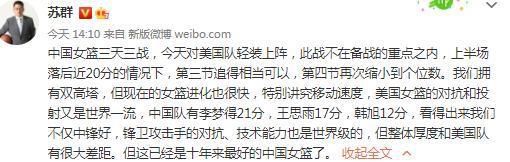 苏群

今天 14:10 来自 新版微博 weibo.com

中国女篮三天三战，今天对美国队轻装上阵，此战不在备战的重点之内，上半场落后近20分的情况下，第三节追得相当可以，第四节再次缩小到个位数。我们拥有双高塔，但现在的女篮进化也很快，特别讲究移动速度，美国女篮的对抗和投射又是世界一流，中国队有李梦得21分，王思雨17分，韩旭12分，看得出来我们不仅中锋好，锋卫攻击手的对抗、技术能力也是世界级的，但整体厚度和美国队有很大差距。但这已经是十年来最好的中国女篮了。 收起全文